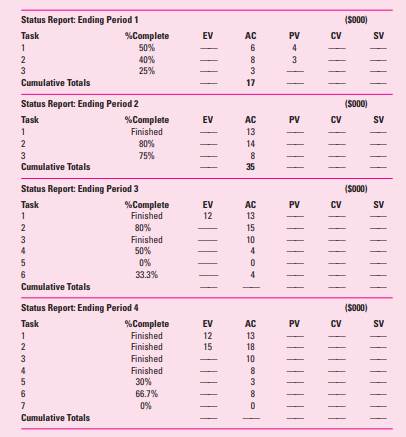 Status Report: Ending Period 1 ($000)

| Task | %Complete | EV | AC | PV | CV | SV |
|---|---|---|---|---|---|---|
| 1 | 50% | —— | 6 | 4 | —— | —— |
| 2 | 40% | —— | 8 | 3 | —— | —— |
| 3 | 25% | —— | 3 | —— | —— | —— |
| Cumulative Totals | | —— | 17 | —— | —— | —— |

Status Report: Ending Period 2 ($000)

| Task | %Complete | EV | AC | PV | CV | SV |
|---|---|---|---|---|---|---|
| 1 | Finished | —— | 13 | —— | —— | —— |
| 2 | 80% | —— | 14 | —— | —— | —— |
| 3 | 75% | —— | 8 | —— | —— | —— |
| Cumulative Totals | | —— | 35 | —— | —— | —— |

Status Report: Ending Period 3 ($000)

| Task | %Complete | EV | AC | PV | CV | SV |
|---|---|---|---|---|---|---|
| 1 | Finished | 12 | 13 | —— | —— | —— |
| 2 | 80% | —— | 15 | —— | —— | —— |
| 3 | Finished | —— | 10 | —— | —— | —— |
| 4 | 50% | —— | 4 | —— | —— | —— |
| 5 | 0% | —— | 0 | —— | —— | —— |
| 6 | 33.3% | —— | 4 | —— | —— | —— |
| Cumulative Totals | | —— | —— | —— | —— | —— |

Status Report: Ending Period 4 ($000)

| Task | %Complete | EV | AC | PV | CV | SV |
|---|---|---|---|---|---|---|
| 1 | Finished | 12 | 13 | —— | —— | —— |
| 2 | Finished | 15 | 18 | —— | —— | —— |
| 3 | Finished | —— | 10 | —— | —— | —— |
| 4 | Finished | —— | 8 | —— | —— | —— |
| 5 | 30% | —— | 3 | —— | —— | —— |
| 6 | 66.7% | —— | 8 | —— | —— | —— |
| 7 | 0% | —— | 0 | —— | —— | —— |
| Cumulative Totals | | —— | —— | —— | —— | —— |